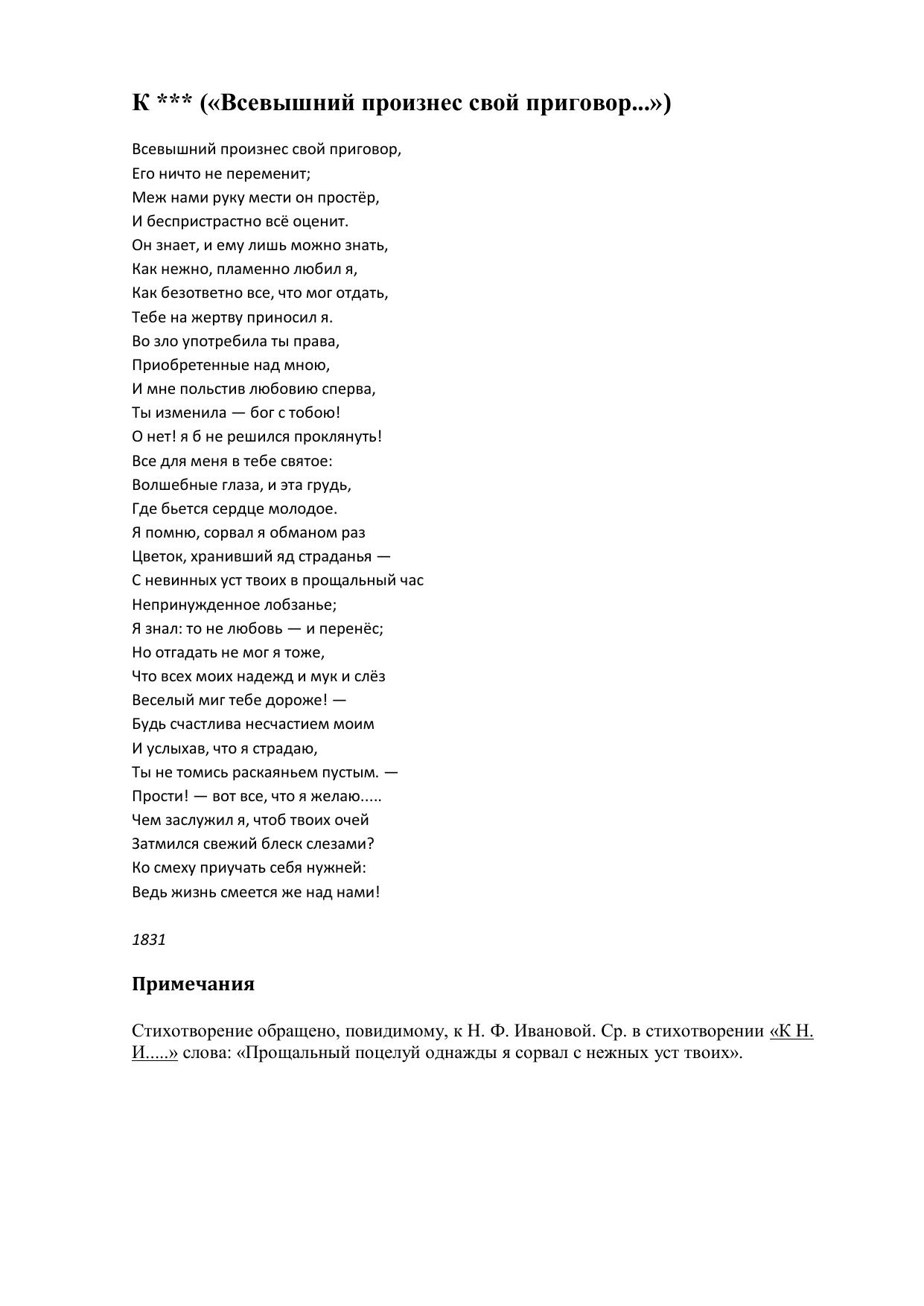 К *** («Всевышний произнес свой приговор...»)

Всевышний произнес свой приговор,
Его ничто не переменит;
Меж нами руку мести он простёр,
И беспристрастно всё оценит.
Он знает, и ему лишь можно знать,
Как нежно, пламенно любил я,
Как безответно все, что мог отдать,
Тебе на жертву приносил я.
Во зло употребила ты права,
Приобретенные над мною,
И мне польстив любовию сперва,
Ты изменила — бог с тобою!
О нет! я б не решился проклянуть!
Все для меня в тебе святое:
Волшебные глаза, и эта грудь,
Где бьется сердце молодое.
Я помню, сорвал я обманом раз
Цветок, хранивший яд страданья —
С невинных уст твоих в прощальный час
Непринужденное лобзанье;
Я знал: то не любовь — и перенёс;
Но отгадать не мог я тоже,
Что всех моих надежд и мук и слёз
Веселый миг тебе дороже! —
Будь счастлива несчастием моим
И услыхав, что я страдаю,
Ты не томись раскаяньем пустым. —
Прости! — вот все, что я желаю.....
Чем заслужил я, чтоб твоих очей
Затмился свежий блеск слезами?
Ко смеху приучать себя нужней:
Ведь жизнь смеется же над нами!

1831

Примечания

Стихотворение обращено, повидимому, к Н. Ф. Ивановой. Ср. в стихотворении «К Н. И.....» слова: «Прощальный поцелуй однажды я сорвал с нежных уст твоих».